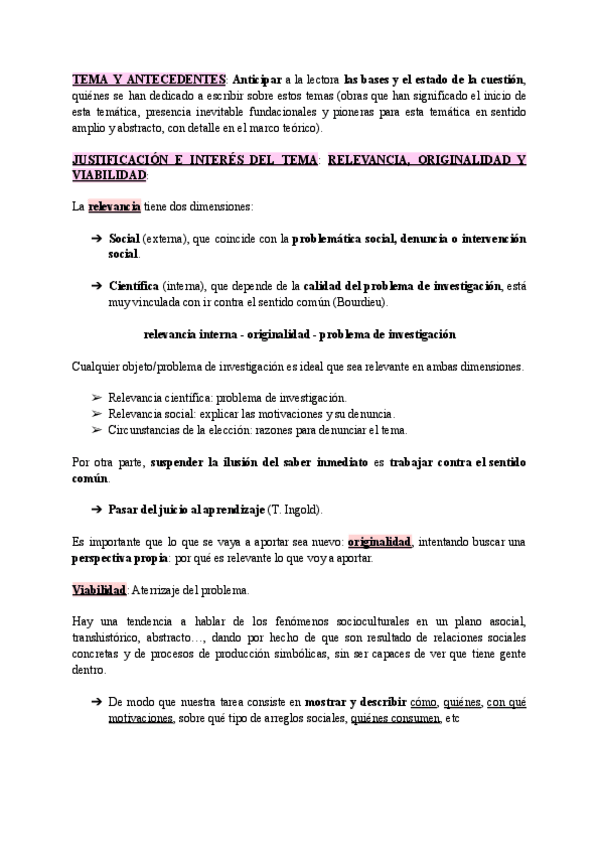 TEMA Y ANTECEDENTES: Anticipar a la lectora las bases y el estado de la cuestión, quiénes se han dedicado a escribir sobre estos temas (obras que han significado el inicio de esta temática, presencia inevitable fundacionales y pioneras para esta temática en sentido amplio y abstracto, con detalle en el marco teórico).

JUSTIFICACIÓN E INTERÉS DEL TEMA: RELEVANCIA, ORIGINALIDAD Y VIABILIDAD:

La relevancia tiene dos dimensiones:

➔ Social (externa), que coincide con la problemática social, denuncia o intervención social.

➔ Científica (interna), que depende de la calidad del problema de investigación, está muy vinculada con ir contra el sentido común (Bourdieu).

relevancia interna - originalidad - problema de investigación

Cualquier objeto/problema de investigación es ideal que sea relevante en ambas dimensiones.

➢ Relevancia científica: problema de investigación.
➢ Relevancia social: explicar las motivaciones y su denuncia.
➢ Circunstancias de la elección: razones para denunciar el tema.

Por otra parte, suspender la ilusión del saber inmediato es trabajar contra el sentido común.

➔ Pasar del juicio al aprendizaje (T. Ingold).

Es importante que lo que se vaya a aportar sea nuevo: originalidad, intentando buscar una perspectiva propia: por qué es relevante lo que voy a aportar.

Viabilidad: Aterrizaje del problema.

Hay una tendencia a hablar de los fenómenos socioculturales en un plano asocial, transhistórico, abstracto…, dando por hecho de que son resultado de relaciones sociales concretas y de procesos de producción simbólicas, sin ser capaces de ver que tiene gente dentro.

➔ De modo que nuestra tarea consiste en mostrar y describir cómo, quiénes, con qué motivaciones, sobre qué tipo de arreglos sociales, quiénes consumen, etc